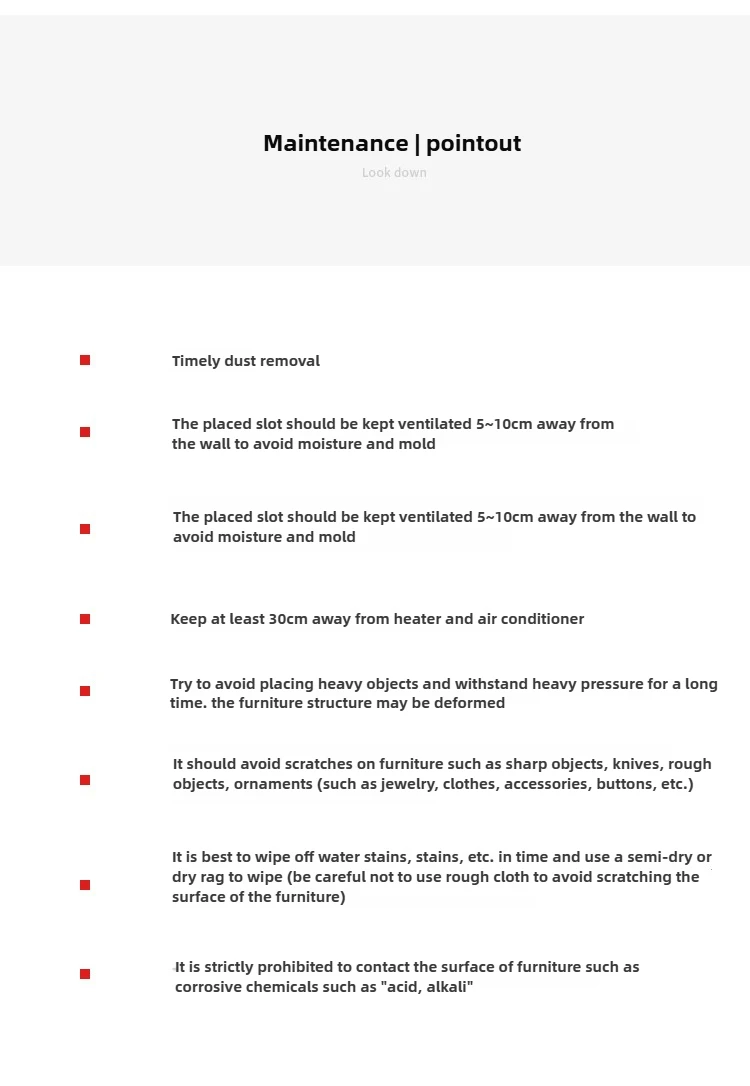 Maintenance | pointout

Look down

Timely dust removal

The placed slot should be kept ventilated 5~10cm away from the wall to avoid moisture and mold

The placed slot should be kept ventilated 5~10cm away from the wall to avoid moisture and mold

Keep at least 30cm away from heater and air conditioner

Try to avoid placing heavy objects and withstand heavy pressure for a long time. the furniture structure may be deformed

It should avoid scratches on furniture such as sharp objects, knives, rough objects, ornaments (such as jewelry, clothes, accessories, buttons, etc.)

It is best to wipe off water stains, stains, etc. in time and use a semi-dry or dry rag to wipe (be careful not to use rough cloth to avoid scratching the surface of the furniture)

It is strictly prohibited to contact the surface of furniture such as corrosive chemicals such as "acid, alkali"